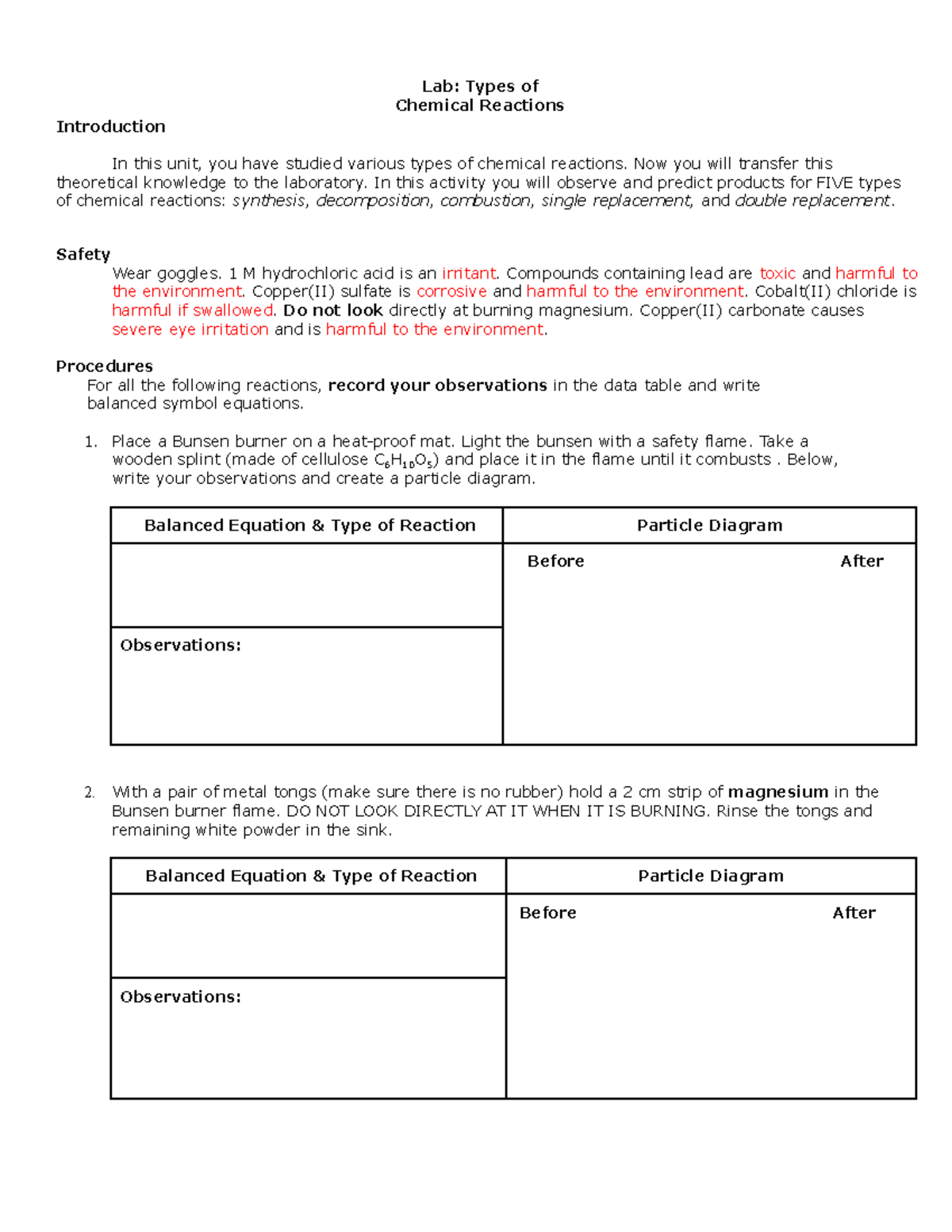 Lab: Types of
Chemical Reactions

Introduction

In this unit, you have studied various types of chemical reactions. Now you will transfer this theoretical knowledge to the laboratory. In this activity you will observe and predict products for FIVE types of chemical reactions: synthesis, decomposition, combustion, single replacement, and double replacement.

Safety

Wear goggles. 1 M hydrochloric acid is an irritant. Compounds containing lead are toxic and harmful to the environment. Copper(II) sulfate is corrosive and harmful to the environment. Cobalt(II) chloride is harmful if swallowed. Do not look directly at burning magnesium. Copper(II) carbonate causes severe eye irritation and is harmful to the environment.

Procedures

For all the following reactions, record your observations in the data table and write balanced symbol equations.

1. Place a Bunsen burner on a heat-proof mat. Light the bunsen with a safety flame. Take a wooden splint (made of cellulose $C_6H_{10}O_5$) and place it in the flame until it combusts . Below, write your observations and create a particle diagram.

| Balanced Equation & Type of Reaction | Particle Diagram |
|---|---|
| | Before After |
| Observations: | |

2. With a pair of metal tongs (make sure there is no rubber) hold a 2 cm strip of magnesium in the Bunsen burner flame. DO NOT LOOK DIRECTLY AT IT WHEN IT IS BURNING. Rinse the tongs and remaining white powder in the sink.

| Balanced Equation & Type of Reaction | Particle Diagram |
|---|---|
| | Before After |
| Observations: | |